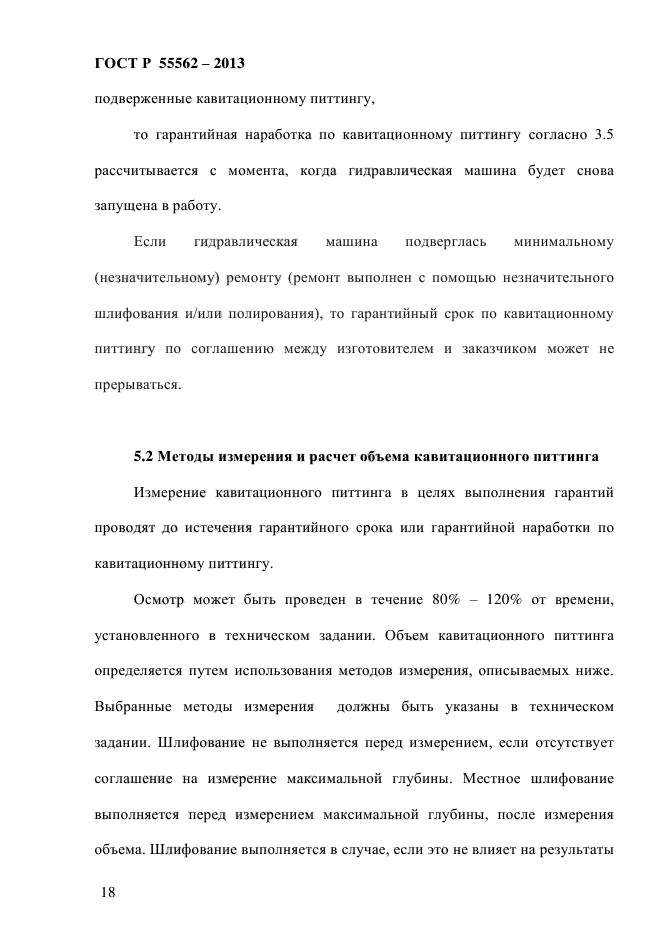 ГОСТ Р 55562 – 2013

подверженные кавитационному питтингу,

то гарантийная наработка по кавитационному питтингу согласно 3.5 рассчитывается с момента, когда гидравлическая машина будет снова запущена в работу.

Если гидравлическая машина подверглась минимальному (незначительному) ремонту (ремонт выполнен с помощью незначительного шлифования и/или полирования), то гарантийный срок по кавитационному питтингу по соглашению между изготовителем и заказчиком может не прерываться.

5.2 Методы измерения и расчет объема кавитационного питтинга

Измерение кавитационного питтинга в целях выполнения гарантий проводят до истечения гарантийного срока или гарантийной наработки по кавитационному питтингу.

Осмотр может быть проведен в течение 80% – 120% от времени, установленного в техническом задании. Объем кавитационного питтинга определяется путем использования методов измерения, описываемых ниже. Выбранные методы измерения должны быть указаны в техническом задании. Шлифование не выполняется перед измерением, если отсутствует соглашение на измерение максимальной глубины. Местное шлифование выполняется перед измерением максимальной глубины, после измерения объема. Шлифование выполняется в случае, если это не влияет на результаты

18